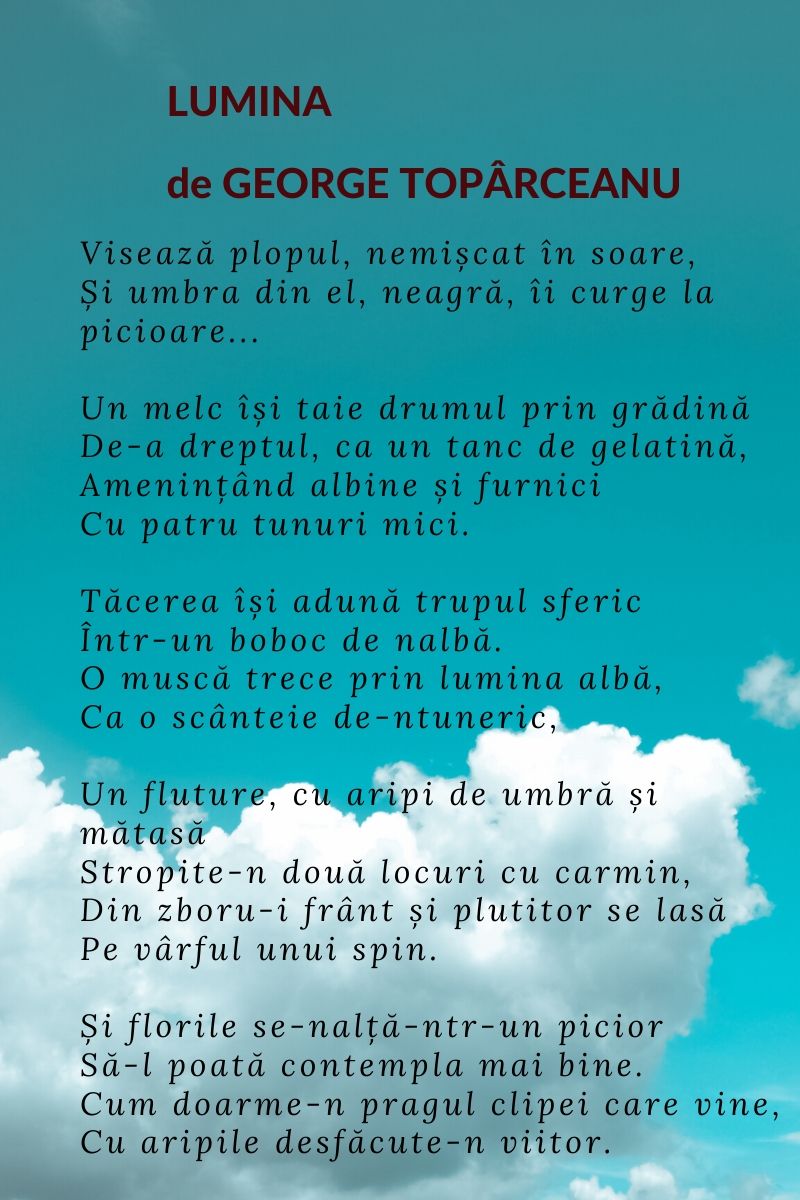 LUMINA

de GEORGE TOPÂRCEANU

Visează plopul, nemișcat în soare,
Și umbra din el, neagră, îi curge la picioare...

Un melc își taie drumul prin grădină
De-a dreptul, ca un tanc de gelatină,
Amenințând albine și furnici
Cu patru tunuri mici.

Tăcerea își adună trupul sferic
Într-un boboc de nalbă.
O muscă trece prin lumina albă,
Ca o scânteie de-ntuneric,

Un fluture, cu aripi de umbră și mătasă
Stropite-n două locuri cu carmin,
Din zboru-i frânt și plutitor se lasă
Pe vârful unui spin.

Și florile se-nalță-ntr-un picior
Să-l poată contempla mai bine.
Cum doarme-n pragul clipei care vine,
Cu aripile desfăcute-n viitor.